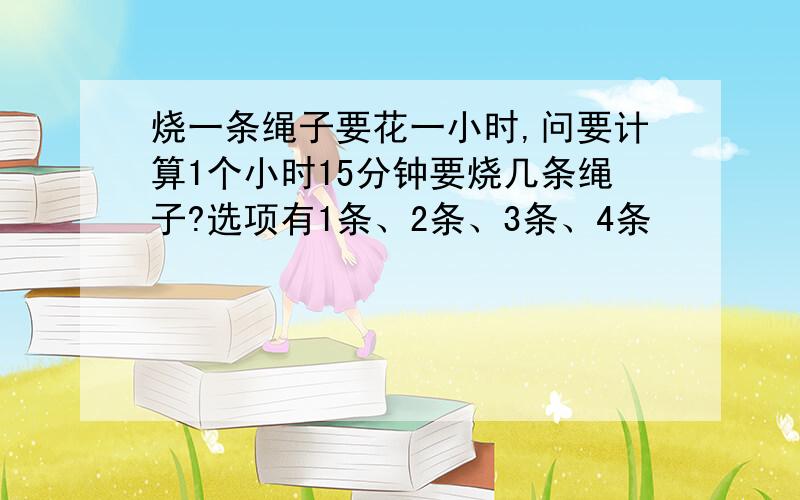 烧一条绳子要花一小时,问要计算1个小时15分钟要烧几条绳子?选项有1条、2条、3条、4条